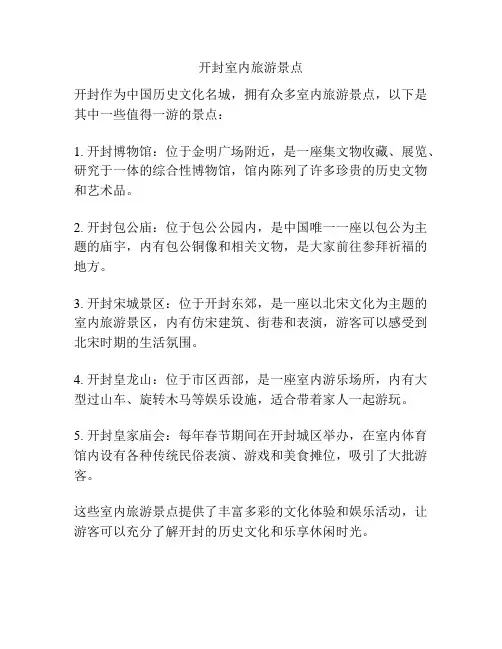 开封室内旅游景点

开封作为中国历史文化名城，拥有众多室内旅游景点，以下是其中一些值得一游的景点：

1. 开封博物馆：位于金明广场附近，是一座集文物收藏、展览、研究于一体的综合性博物馆，馆内陈列了许多珍贵的历史文物和艺术品。

2. 开封包公庙：位于包公公园内，是中国唯一一座以包公为主题的庙宇，内有包公铜像和相关文物，是大家前往参拜祈福的地方。

3. 开封宋城景区：位于开封东郊，是一座以北宋文化为主题的室内旅游景区，内有仿宋建筑、街巷和表演，游客可以感受到北宋时期的生活氛围。

4. 开封皇龙山：位于市区西部，是一座室内游乐场所，内有大型过山车、旋转木马等娱乐设施，适合带着家人一起游玩。

5. 开封皇家庙会：每年春节期间在开封城区举办，在室内体育馆内设有各种传统民俗表演、游戏和美食摊位，吸引了大批游客。

这些室内旅游景点提供了丰富多彩的文化体验和娱乐活动，让游客可以充分了解开封的历史文化和乐享休闲时光。